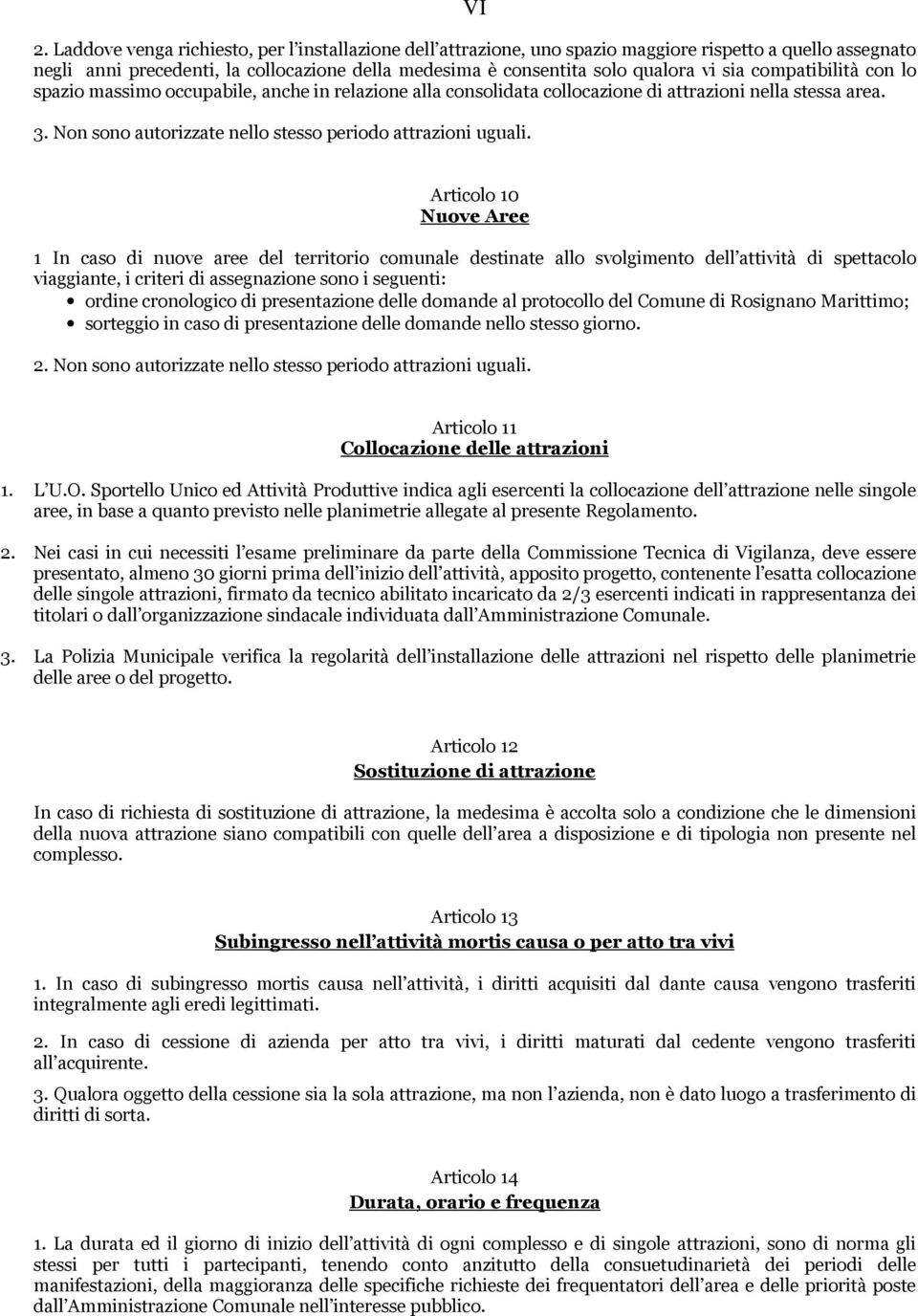 VI

2. Laddove venga richiesto, per l'installazione dell'attrazione, uno spazio maggiore rispetto a quello assegnato negli anni precedenti, la collocazione della medesima è consentita solo qualora vi sia compatibilità con lo spazio massimo occupabile, anche in relazione alla consolidata collocazione di attrazioni nella stessa area.

3. Non sono autorizzate nello stesso periodo attrazioni uguali.

Articolo 10
Nuove Aree

1 In caso di nuove aree del territorio comunale destinate allo svolgimento dell'attività di spettacolo viaggiante, i criteri di assegnazione sono i seguenti:
• ordine cronologico di presentazione delle domande al protocollo del Comune di Rosignano Marittimo;
• sorteggio in caso di presentazione delle domande nello stesso giorno.

2. Non sono autorizzate nello stesso periodo attrazioni uguali.

Articolo 11
Collocazione delle attrazioni

1. L'U.O. Sportello Unico ed Attività Produttive indica agli esercenti la collocazione dell'attrazione nelle singole aree, in base a quanto previsto nelle planimetrie allegate al presente Regolamento.

2. Nei casi in cui necessiti l'esame preliminare da parte della Commissione Tecnica di Vigilanza, deve essere presentato, almeno 30 giorni prima dell'inizio dell'attività, apposito progetto, contenente l'esatta collocazione delle singole attrazioni, firmato da tecnico abilitato incaricato da 2/3 esercenti indicati in rappresentanza dei titolari o dall'organizzazione sindacale individuata dall'Amministrazione Comunale.

3. La Polizia Municipale verifica la regolarità dell'installazione delle attrazioni nel rispetto delle planimetrie delle aree o del progetto.

Articolo 12
Sostituzione di attrazione

In caso di richiesta di sostituzione di attrazione, la medesima è accolta solo a condizione che le dimensioni della nuova attrazione siano compatibili con quelle dell'area a disposizione e di tipologia non presente nel complesso.

Articolo 13
Subingresso nell'attività mortis causa o per atto tra vivi

1. In caso di subingresso mortis causa nell'attività, i diritti acquisiti dal dante causa vengono trasferiti integralmente agli eredi legittimati.

2. In caso di cessione di azienda per atto tra vivi, i diritti maturati dal cedente vengono trasferiti all'acquirente.

3. Qualora oggetto della cessione sia la sola attrazione, ma non l'azienda, non è dato luogo a trasferimento di diritti di sorta.

Articolo 14
Durata, orario e frequenza

1. La durata ed il giorno di inizio dell'attività di ogni complesso e di singole attrazioni, sono di norma gli stessi per tutti i partecipanti, tenendo conto anzitutto della consuetudinarietà dei periodi delle manifestazioni, della maggioranza delle specifiche richieste dei frequentatori dell'area e delle priorità poste dall'Amministrazione Comunale nell'interesse pubblico.